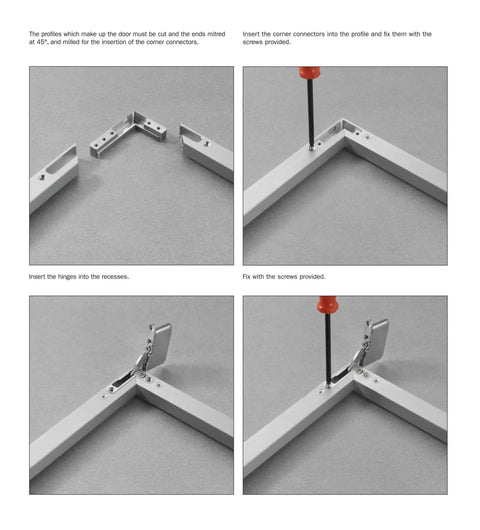 The profiles which make up the door must be cut and the ends mitred at 45°, and milled for the insertion of the corner connectors.

Insert the corner connectors into the profile and fix them with the screws provided.

Insert the hinges into the recesses.

Fix with the screws provided.